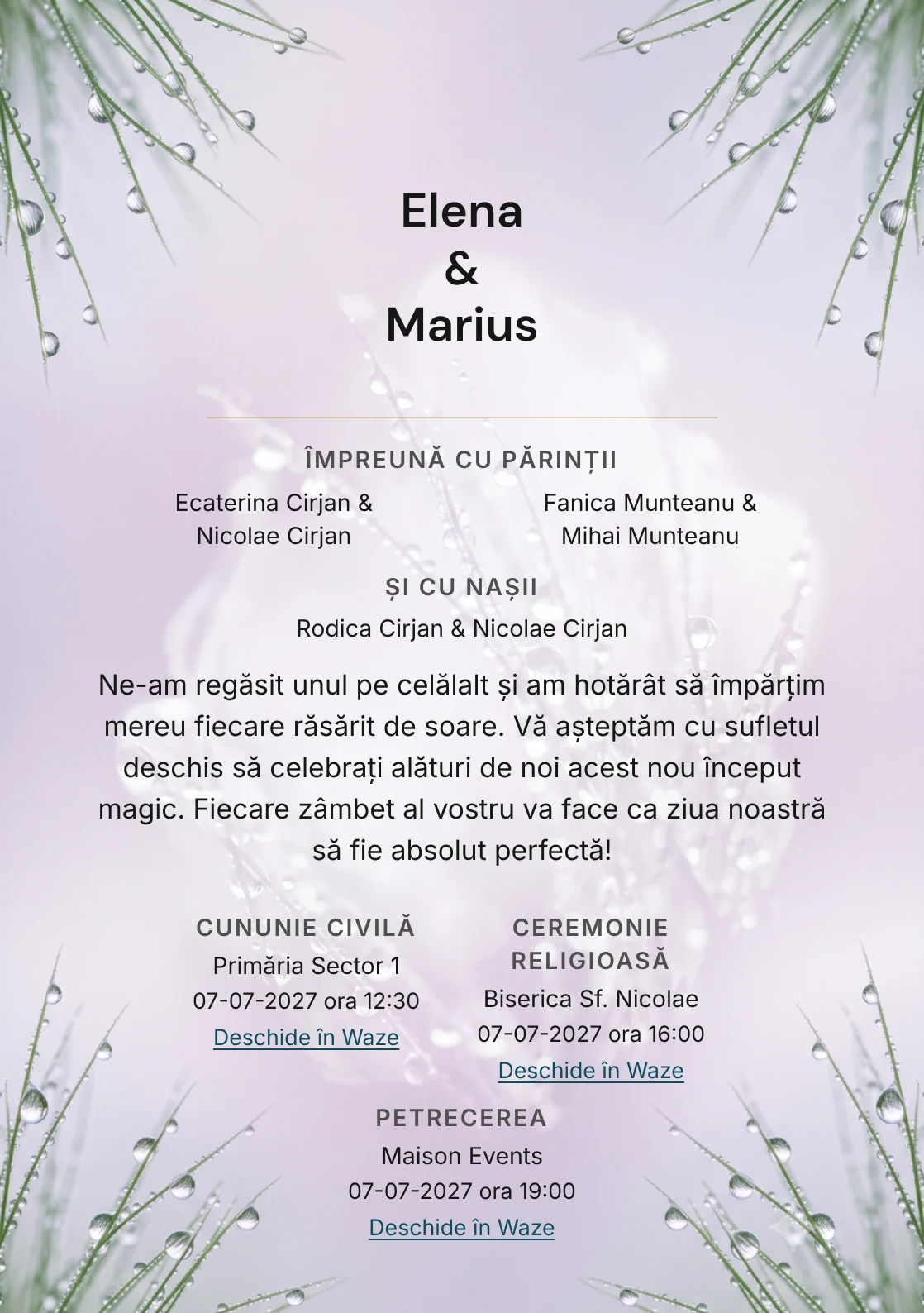 Elena
&
Marius

ÎMPREUNĂ CU PĂRINȚII

Ecaterina Cirjan & Nicolae Cirjan

Fanica Munteanu & Mihai Munteanu

ȘI CU NAȘII

Rodica Cirjan & Nicolae Cirjan

Ne-am regăsit unul pe celălalt și am hotărât să împărțim mereu fiecare răsărit de soare. Vă așteptăm cu sufletul deschis să celebrați alături de noi acest nou început magic. Fiecare zâmbet al vostru va face ca ziua noastră să fie absolut perfectă!

CUNUNIE CIVILĂ
Primăria Sector 1
07-07-2027 ora 12:30
Deschide în Waze

CEREMONIE RELIGIOASĂ
Biserica Sf. Nicolae
07-07-2027 ora 16:00
Deschide în Waze

PETRECEREA
Maison Events
07-07-2027 ora 19:00
Deschide în Waze